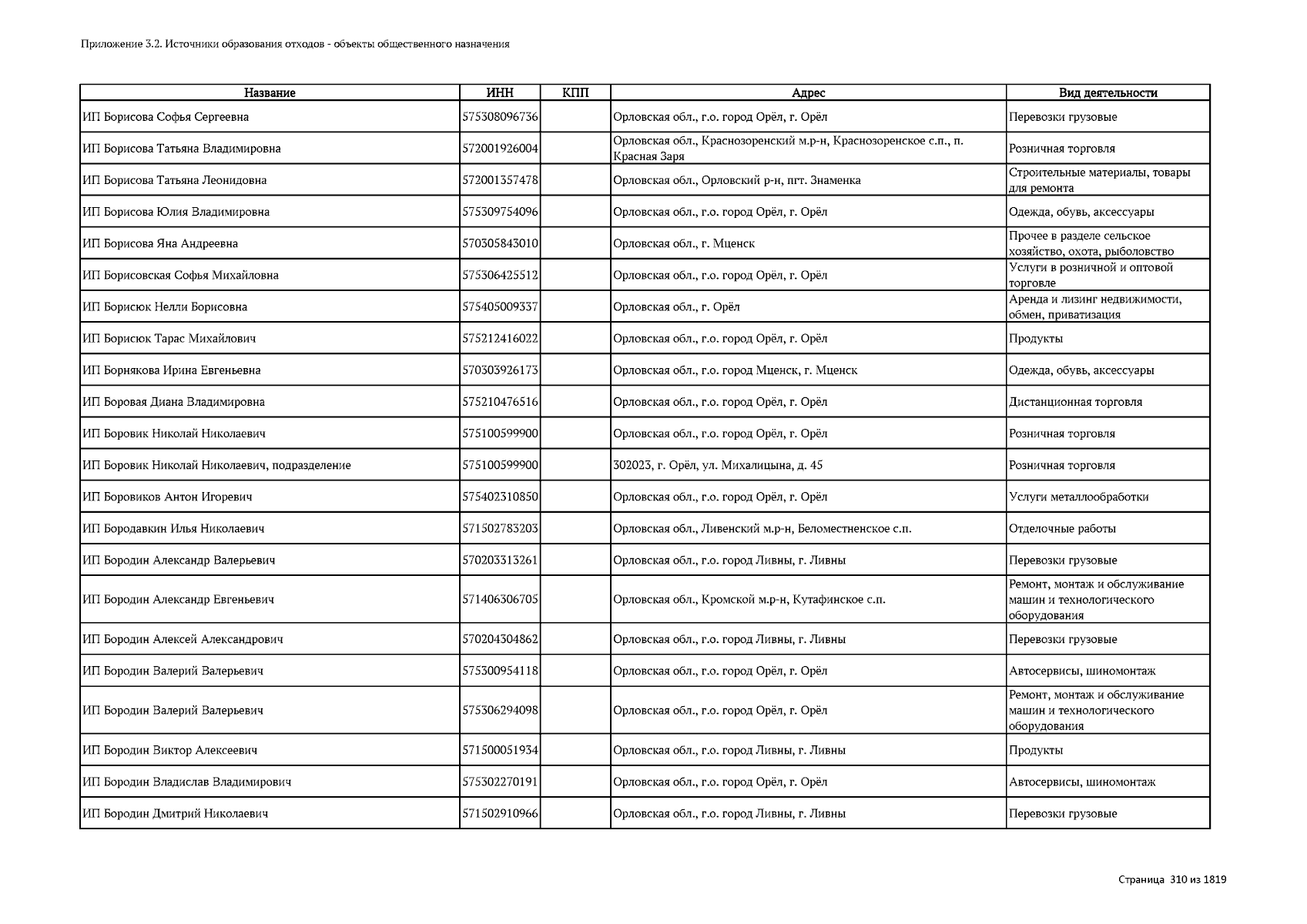 Приложение 3.2. Источники образования отходов - объекты общественного назначения

| Название | ИНН | КПП | Адрес | Вид деятельности |
|---|---|---|---|---|
| ИП Борисова Софья Сергеевна | 575308096736 | | Орловская обл., г.о. город Орёл, г. Орёл | Перевозки грузовые |
| ИП Борисова Татьяна Владимировна | 572001926004 | | Орловская обл., Краснозоренский м.р-н, Краснозоренское с.п., п. Красная Заря | Розничная торговля |
| ИП Борисова Татьяна Леонидовна | 572001357478 | | Орловская обл., Орловский р-н, пгт. Знаменка | Строительные материалы, товары для ремонта |
| ИП Борисова Юлия Владимировна | 575309754096 | | Орловская обл., г.о. город Орёл, г. Орёл | Одежда, обувь, аксессуары |
| ИП Борисова Яна Андреевна | 570305843010 | | Орловская обл., г. Мценск | Прочее в разделе сельское хозяйство, охота, рыболовство |
| ИП Борисовская Софья Михайловна | 575306425512 | | Орловская обл., г.о. город Орёл, г. Орёл | Услуги в розничной и оптовой торговле |
| ИП Борисюк Нелли Борисовна | 575405009337 | | Орловская обл., г. Орёл | Аренда и лизинг недвижимости, обмен, приватизация |
| ИП Борисюк Тарас Михайлович | 575212416022 | | Орловская обл., г.о. город Орёл, г. Орёл | Продукты |
| ИП Борнякова Ирина Евгеньевна | 570303926173 | | Орловская обл., г.о. город Мценск, г. Мценск | Одежда, обувь, аксессуары |
| ИП Боровая Диана Владимировна | 575210476516 | | Орловская обл., г.о. город Орёл, г. Орёл | Дистанционная торговля |
| ИП Боровик Николай Николаевич | 575100599900 | | Орловская обл., г.о. город Орёл, г. Орёл | Розничная торговля |
| ИП Боровик Николай Николаевич, подразделение | 575100599900 | | 302023, г. Орёл, ул. Михалицына, д. 45 | Розничная торговля |
| ИП Боровиков Антон Игоревич | 575402310850 | | Орловская обл., г.о. город Орёл, г. Орёл | Услуги металлообработки |
| ИП Бородавкин Илья Николаевич | 571502783203 | | Орловская обл., Ливенский м.р-н, Беломестненское с.п. | Отделочные работы |
| ИП Бородин Александр Валерьевич | 570203313261 | | Орловская обл., г.о. город Ливны, г. Ливны | Перевозки грузовые |
| ИП Бородин Александр Евгеньевич | 571406306705 | | Орловская обл., Кромской м.р-н, Кутафинское с.п. | Ремонт, монтаж и обслуживание машин и технологического оборудования |
| ИП Бородин Алексей Александрович | 570204304862 | | Орловская обл., г.о. город Ливны, г. Ливны | Перевозки грузовые |
| ИП Бородин Валерий Валерьевич | 575300954118 | | Орловская обл., г.о. город Орёл, г. Орёл | Автосервисы, шиномонтаж |
| ИП Бородин Валерий Валерьевич | 575306294098 | | Орловская обл., г.о. город Орёл, г. Орёл | Ремонт, монтаж и обслуживание машин и технологического оборудования |
| ИП Бородин Виктор Алексеевич | 571500051934 | | Орловская обл., г.о. город Ливны, г. Ливны | Продукты |
| ИП Бородин Владислав Владимирович | 575302270191 | | Орловская обл., г.о. город Орёл, г. Орёл | Автосервисы, шиномонтаж |
| ИП Бородин Дмитрий Николаевич | 571502910966 | | Орловская обл., г.о. город Ливны, г. Ливны | Перевозки грузовые |

Страница 310 из 1819